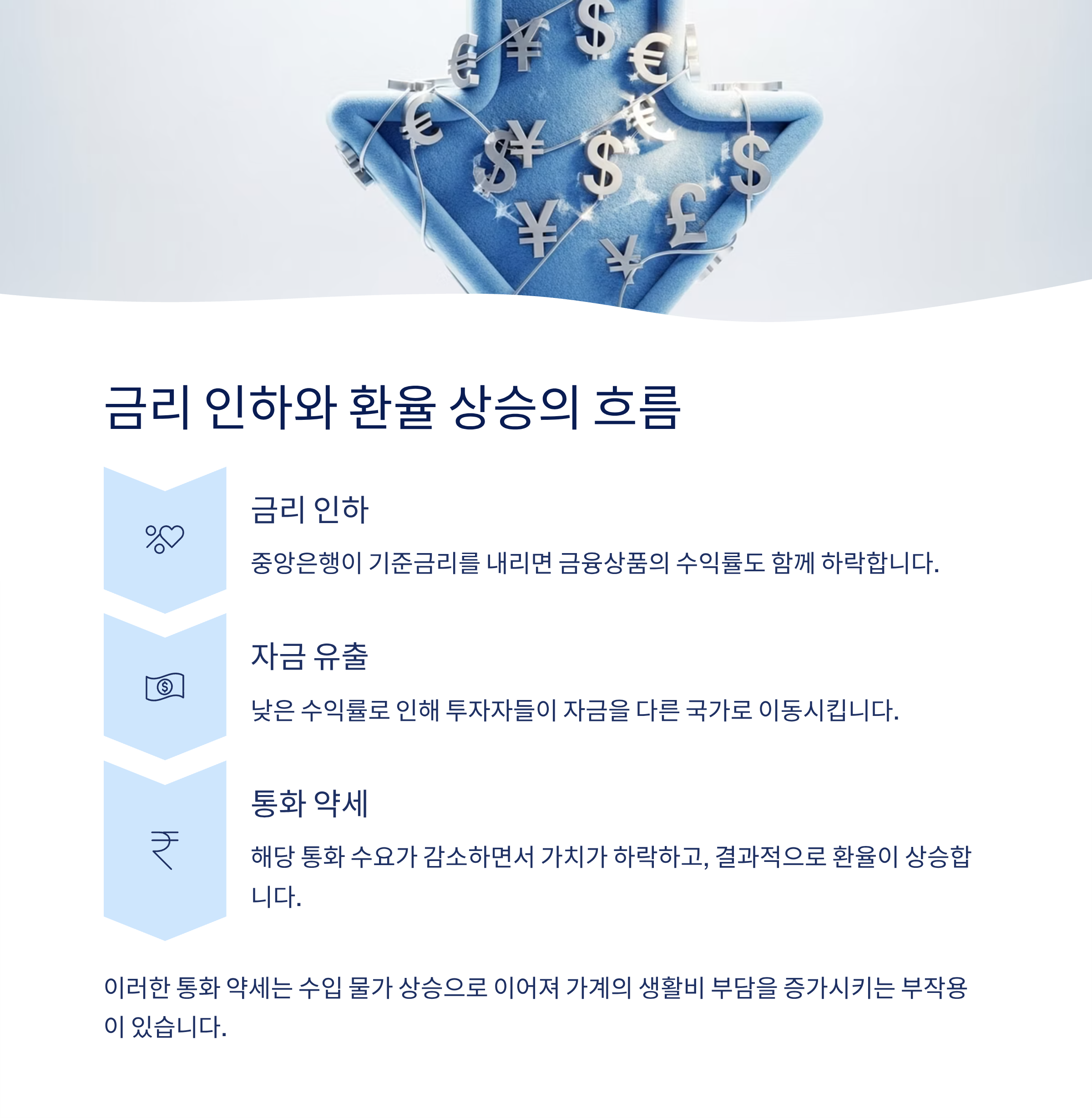 금리 인하와 환율 상승의 흐름

금리 인하

중앙은행이 기준금리를 내리면 금융상품의 수익률도 함께 하락합니다.

자금 유출

낮은 수익률로 인해 투자자들이 자금을 다른 국가로 이동시킵니다.

통화 약세

해당 통화 수요가 감소하면서 가치가 하락하고, 결과적으로 환율이 상승합니다.

이러한 통화 약세는 수입 물가 상승으로 이어져 가계의 생활비 부담을 증가시키는 부작용이 있습니다.